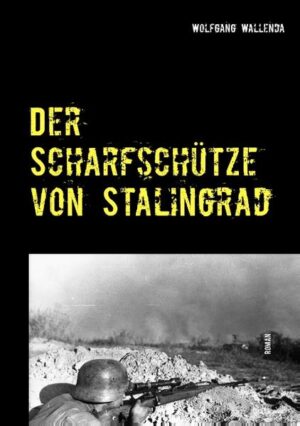 WOLFGANG WALLENDA

DER SCHARFSCHÜTZE VON STALINGRAD

ROMAN